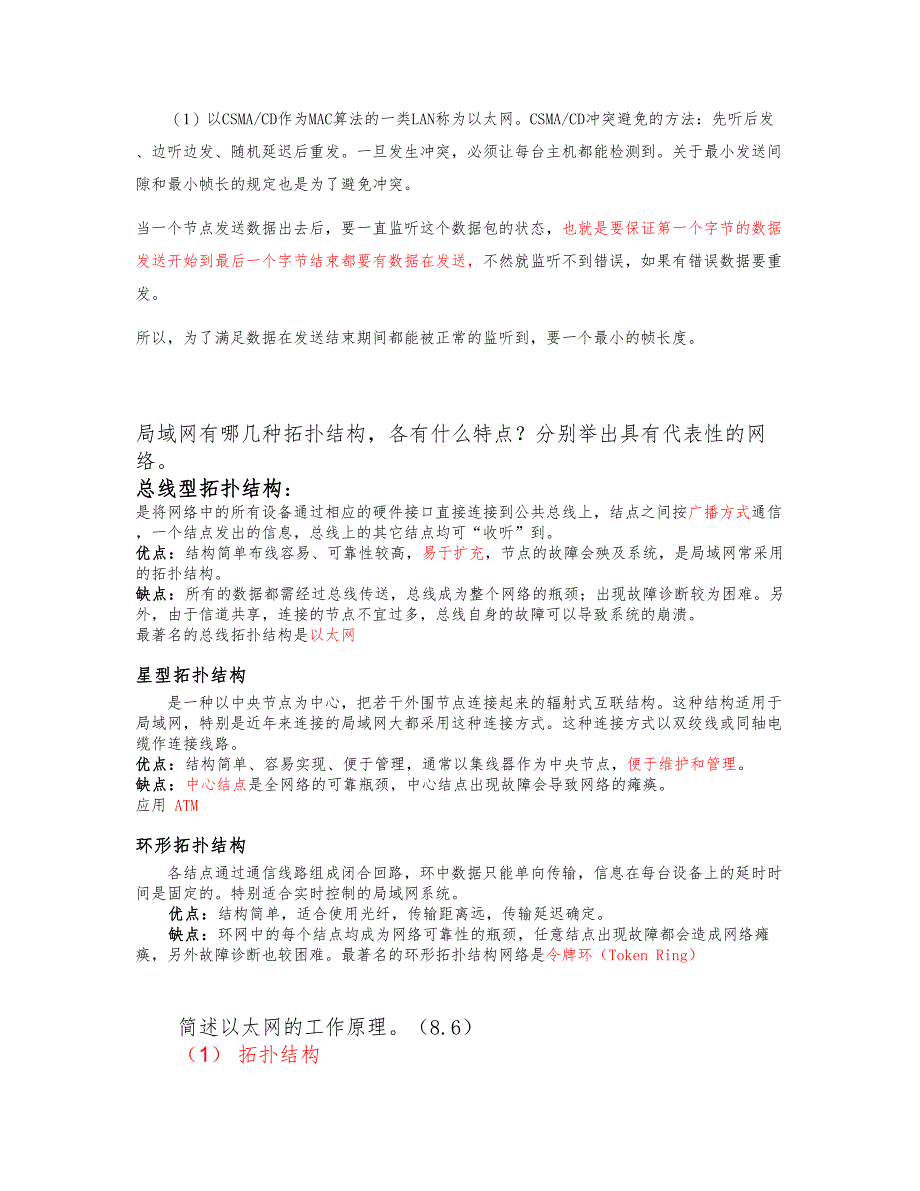 （1）以CSMA/CD作为MAC算法的一类LAN称为以太网。CSMA/CD冲突避免的方法：先听后发、边听边发、随机延迟后重发。一旦发生冲突，必须让每台主机都能检测到。关于最小发送间隙和最小帧长的规定也是为了避免冲突。

当一个节点发送数据出去后，要一直监听这个数据包的状态，也就是要保证第一个字节的数据发送开始到最后一个字节结束都要有数据在发送，不然就监听不到错误，如果有错误数据要重发。

所以，为了满足数据在发送结束期间都能被正常的监听到，要一个最小的帧长度。

局域网有哪几种拓扑结构，各有什么特点？分别举出具有代表性的网络。

总线型拓扑结构：
是将网络中的所有设备通过相应的硬件接口直接连接到公共总线上，结点之间按广播方式通信，一个结点发出的信息，总线上的其它结点均可“收听”到。
优点：结构简单布线容易、可靠性较高，易于扩充，节点的故障会殃及系统，是局域网常采用的拓扑结构。
缺点：所有的数据都需经过总线传送，总线成为整个网络的瓶颈；出现故障诊断较为困难。另外，由于信道共享，连接的节点不宜过多，总线自身的故障可以导致系统的崩溃。
最著名的总线拓扑结构是以太网

星型拓扑结构
是一种以中央节点为中心，把若干外围节点连接起来的辐射式互联结构。这种结构适用于局域网，特别是近年来连接的局域网大都采用这种连接方式。这种连接方式以双绞线或同轴电缆作连接线路。
优点：结构简单、容易实现、便于管理，通常以集线器作为中央节点，便于维护和管理。
缺点：中心结点是全网络的可靠瓶颈，中心结点出现故障会导致网络的瘫痪。
应用 ATM

环形拓扑结构
各结点通过通信线路组成闭合回路，环中数据只能单向传输，信息在每台设备上的延时时间是固定的。特别适合实时控制的局域网系统。
优点：结构简单，适合使用光纤，传输距离远，传输延迟确定。
缺点：环网中的每个结点均成为网络可靠性的瓶颈，任意结点出现故障都会造成网络瘫痪，另外故障诊断也较困难。最著名的环形拓扑结构网络是令牌环（Token Ring）

简述以太网的工作原理。（8.6）
（1） 拓扑结构